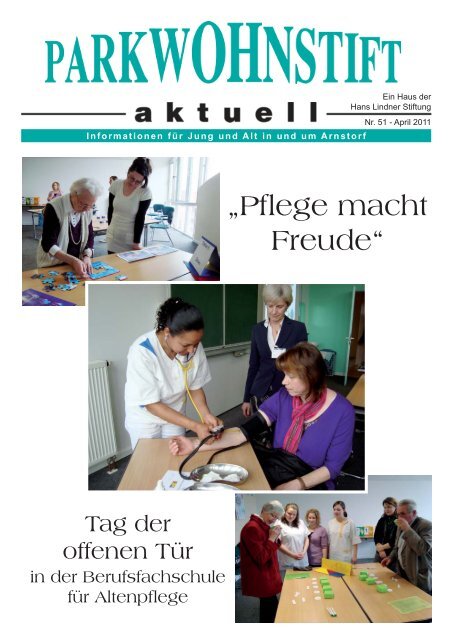 PARKWOHNSTIFT

aktuell

Ein Haus der Hans Lindner Stiftung

Nr. 51 - April 2011

Informationen für Jung und Alt in und um Arnstorf

„Pflege macht Freude“

Tag der offenen Tür in der Berufsfachschule für Altenpflege